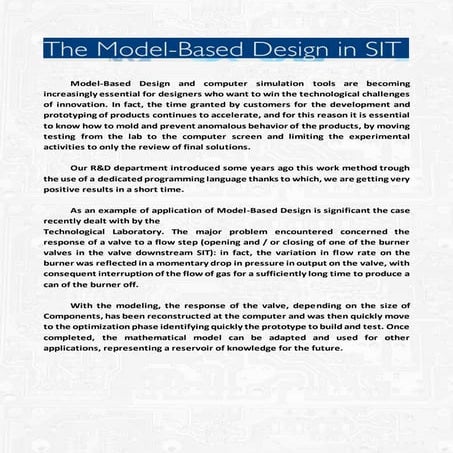 The Model-Based Design in SIT

Model-Based Design and computer simulation tools are becoming increasingly essential for designers who want to win the technological challenges of innovation. In fact, the time granted by customers for the development and prototyping of products continues to accelerate, and for this reason it is essential to know how to mold and prevent anomalous behavior of the products, by moving testing from the lab to the computer screen and limiting the experimental activities to only the review of final solutions.

Our R&D department introduced some years ago this work method trough the use of a dedicated programming language thanks to which, we are getting very positive results in a short time.

As an example of application of Model-Based Design is significant the case recently dealt with by the
Technological Laboratory. The major problem encountered concerned the response of a valve to a flow step (opening and / or closing of one of the burner valves in the valve downstream SIT): in fact, the variation in flow rate on the burner was reflected in a momentary drop in pressure in output on the valve, with consequent interruption of the flow of gas for a sufficiently long time to produce a can of the burner off.

With the modeling, the response of the valve, depending on the size of Components, has been reconstructed at the computer and was then quickly move to the optimization phase identifying quickly the prototype to build and test. Once completed, the mathematical model can be adapted and used for other applications, representing a reservoir of knowledge for the future.